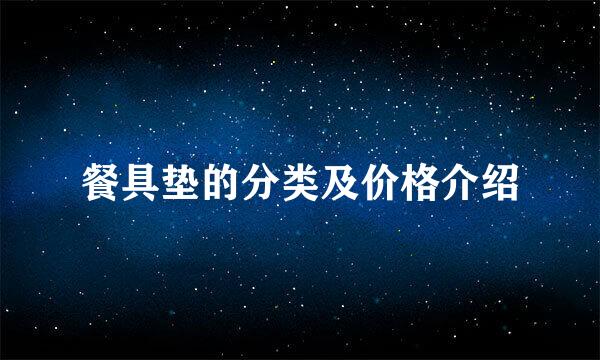 餐具垫的分类及价格介绍